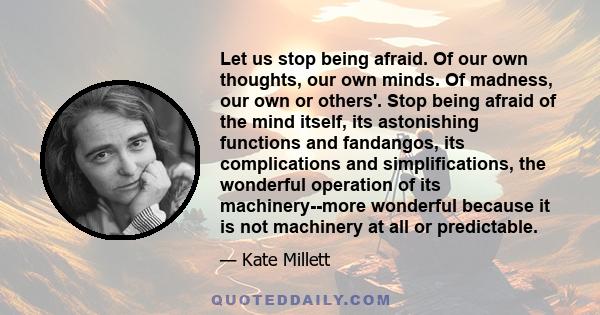 Let us stop being afraid. Of our own thoughts, our own minds. Of madness, our own or others'. Stop being afraid of the mind itself, its astonishing functions and fandangos, its complications and simplifications, the wonderful operation of its machinery--more wonderful because it is not machinery at all or predictable.

— Kate Millett

QUOTEDDAILY.COM